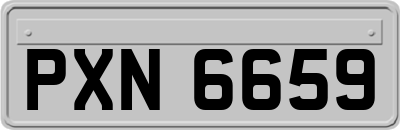 PXN 6659